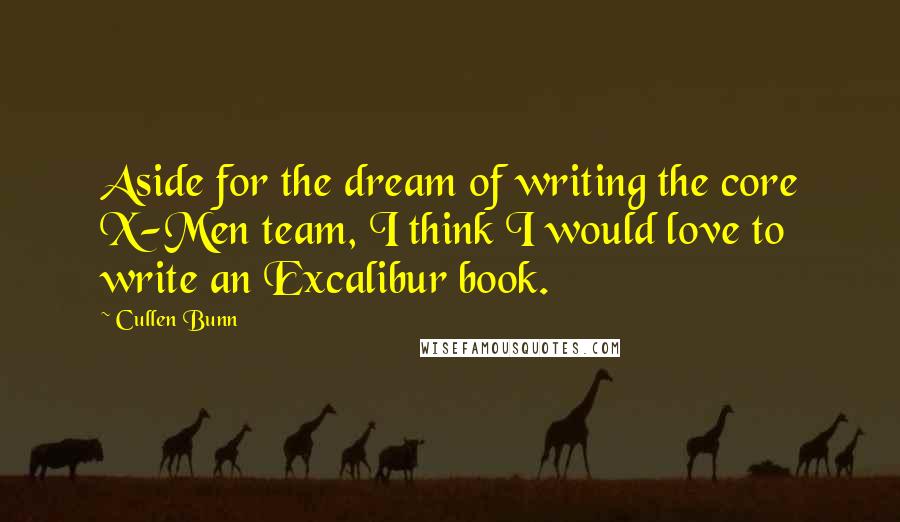 Aside for the dream of writing the core X-Men team, I think I would love to write an Excalibur book.

~ Cullen Bunn

WISEFAMOUSQUOTES.COM